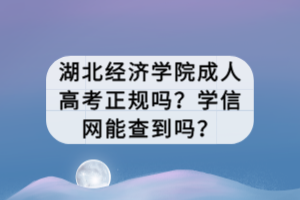 湖北经济学院成人高考正规吗？学信网能查到吗？